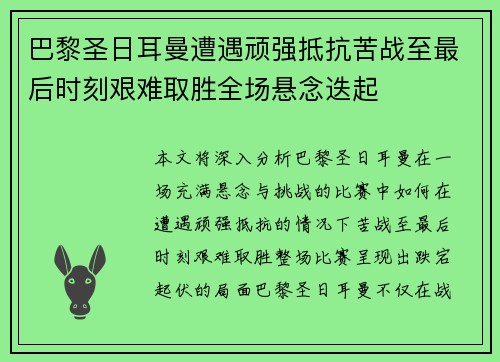 巴黎圣日耳曼遭遇顽强抵抗苦战至最后时刻艰难取胜全场悬念迭起

本文将深入分析巴黎圣日耳曼在一场充满悬念与挑战的比赛中如何在遭遇顽强抵抗的情况下苦战至最后时刻艰难取胜整场比赛呈现出跌宕起伏的局面巴黎圣日耳曼不仅在战